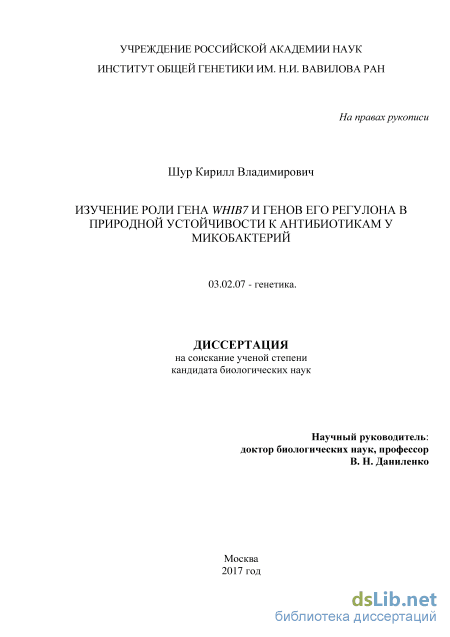 УЧРЕЖДЕНИЕ РОССИЙСКОЙ АКАДЕМИИ НАУК
ИНСТИТУТ ОБЩЕЙ ГЕНЕТИКИ ИМ. Н.И. ВАВИЛОВА РАН

На правах рукописи

Шур Кирилл Владимирович

ИЗУЧЕНИЕ РОЛИ ГЕНА WHIB7 И ГЕНОВ ЕГО РЕГУЛОНА В ПРИРОДНОЙ УСТОЙЧИВОСТИ К АНТИБИОТИКАМ У МИКОБАКТЕРИЙ

03.02.07 - генетика.

ДИССЕРТАЦИЯ
на соискание ученой степени
кандидата биологических наук

Научный руководитель:
доктор биологических наук, профессор
В. Н. Даниленко

Москва
2017 год

dsLib.net
библиотека диссертаций